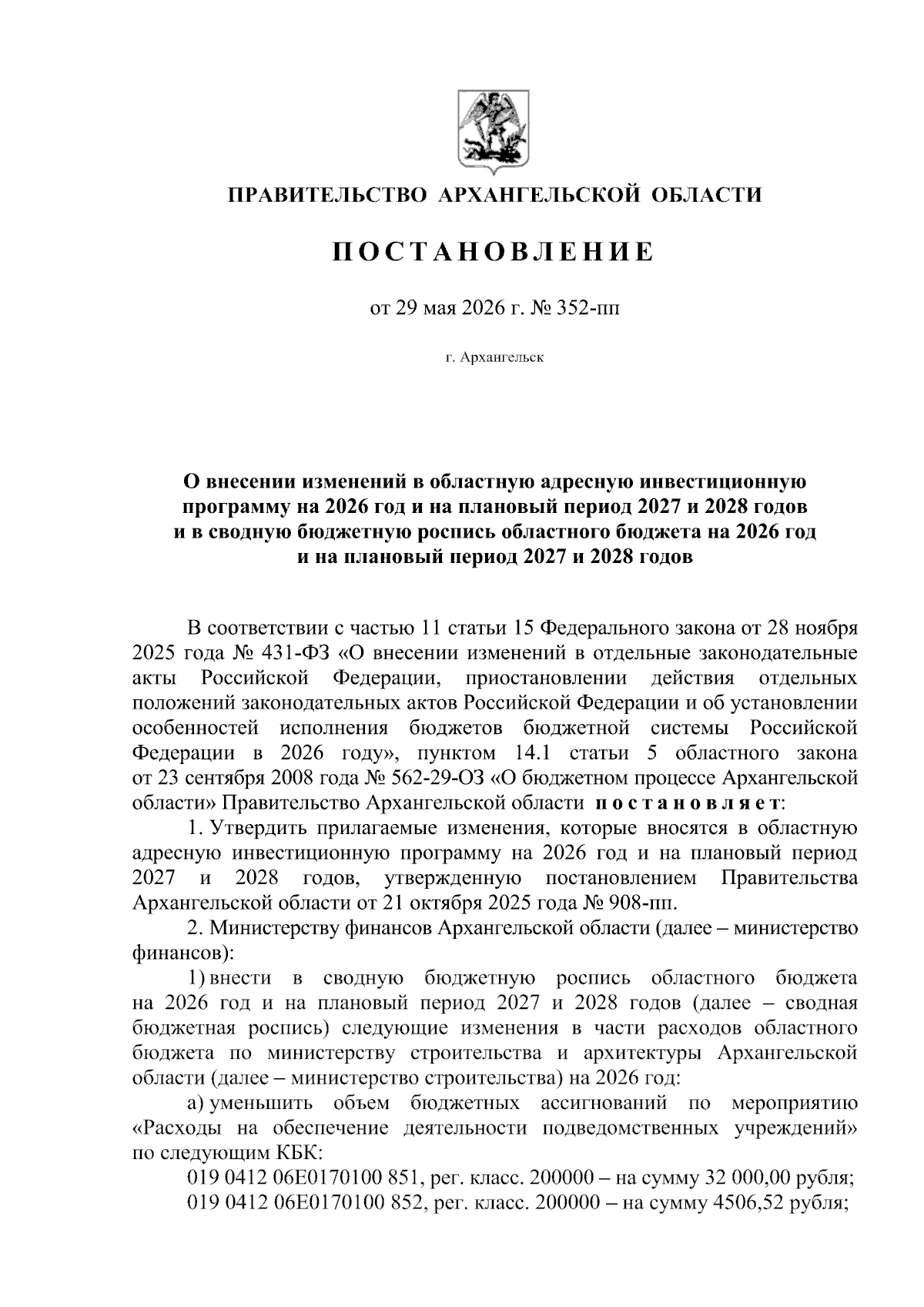 ПРАВИТЕЛЬСТВО АРХАНГЕЛЬСКОЙ ОБЛАСТИ

ПОСТАНОВЛЕНИЕ

от 29 мая 2026 г. № 352-пп

г. Архангельск

О внесении изменений в областную адресную инвестиционную программу на 2026 год и на плановый период 2027 и 2028 годов и в сводную бюджетную роспись областного бюджета на 2026 год и на плановый период 2027 и 2028 годов

В соответствии с частью 11 статьи 15 Федерального закона от 28 ноября 2025 года № 431-ФЗ «О внесении изменений в отдельные законодательные акты Российской Федерации, приостановлении действия отдельных положений законодательных актов Российской Федерации и об установлении особенностей исполнения бюджетов бюджетной системы Российской Федерации в 2026 году», пунктом 14.1 статьи 5 областного закона от 23 сентября 2008 года № 562-29-ОЗ «О бюджетном процессе Архангельской области» Правительство Архангельской области постановляет:

1. Утвердить прилагаемые изменения, которые вносятся в областную адресную инвестиционную программу на 2026 год и на плановый период 2027 и 2028 годов, утвержденную постановлением Правительства Архангельской области от 21 октября 2025 года № 908-пп.

2. Министерству финансов Архангельской области (далее – министерство финансов):

1) внести в сводную бюджетную роспись областного бюджета на 2026 год и на плановый период 2027 и 2028 годов (далее – сводная бюджетная роспись) следующие изменения в части расходов областного бюджета по министерству строительства и архитектуры Архангельской области (далее – министерство строительства) на 2026 год:

а) уменьшить объем бюджетных ассигнований по мероприятию «Расходы на обеспечение деятельности подведомственных учреждений» по следующим КБК:

019 0412 06Е0170100 851, рег. класс. 200000 – на сумму 32 000,00 рубля;

019 0412 06Е0170100 852, рег. класс. 200000 – на сумму 4506,52 рубля;